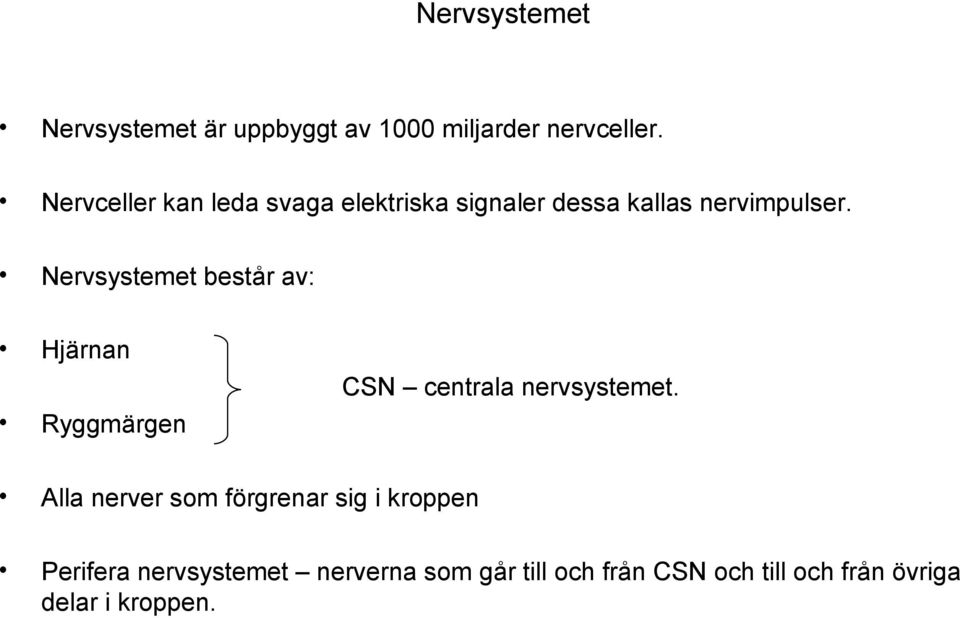 Nervsystemet

• Nervsystemet är uppbyggt av 1000 miljarder nervceller.

• Nervceller kan leda svaga elektriska signaler dessa kallas nervimpulser.

• Nervsystemet består av:

• Hjärnan

• Ryggmärgen

CSN – centrala nervsystemet.

• Alla nerver som förgrenar sig i kroppen

• Perifera nervsystemet – nerverna som går till och från CSN och till och från övriga delar i kroppen.